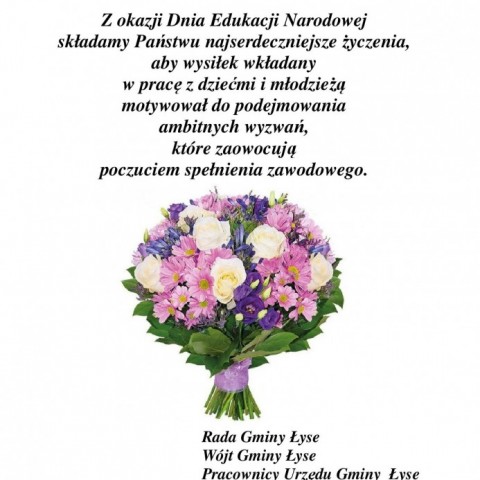 Z okazji Dnia Edukacji Narodowej składamy Państwu najserdeczniejsze życzenia, aby wysiłek wkładany w pracę z dziećmi i młodzieżą motywował do podejmowania ambitnych wyzwań, które zaowocują poczuciem spełnienia zawodowego.

Rada Gminy Łyse
Wójt Gminy Łyse
Pracownicy Urzędu Gminy Łyse